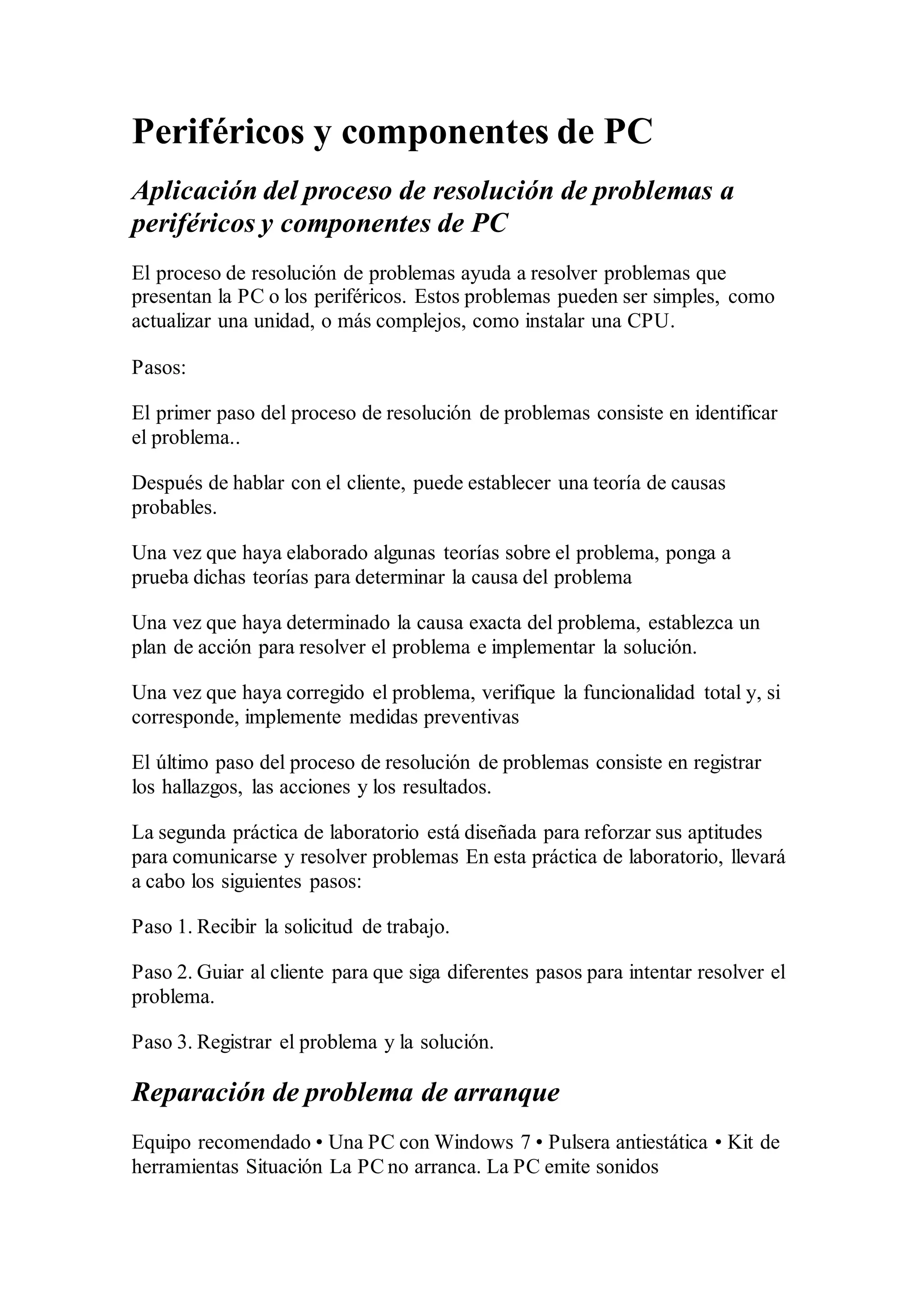 Periféricos y componentes de PC

Aplicación del proceso de resolución de problemas a periféricos y componentes de PC

El proceso de resolución de problemas ayuda a resolver problemas que presentan la PC o los periféricos. Estos problemas pueden ser simples, como actualizar una unidad, o más complejos, como instalar una CPU.

Pasos:

El primer paso del proceso de resolución de problemas consiste en identificar el problema..

Después de hablar con el cliente, puede establecer una teoría de causas probables.

Una vez que haya elaborado algunas teorías sobre el problema, ponga a prueba dichas teorías para determinar la causa del problema

Una vez que haya determinado la causa exacta del problema, establezca un plan de acción para resolver el problema e implementar la solución.

Una vez que haya corregido el problema, verifique la funcionalidad total y, si corresponde, implemente medidas preventivas

El último paso del proceso de resolución de problemas consiste en registrar los hallazgos, las acciones y los resultados.

La segunda práctica de laboratorio está diseñada para reforzar sus aptitudes para comunicarse y resolver problemas En esta práctica de laboratorio, llevará a cabo los siguientes pasos:

Paso 1. Recibir la solicitud de trabajo.

Paso 2. Guiar al cliente para que siga diferentes pasos para intentar resolver el problema.

Paso 3. Registrar el problema y la solución.

Reparación de problema de arranque

Equipo recomendado • Una PC con Windows 7 • Pulsera antiestática • Kit de herramientas Situación La PC no arranca. La PC emite sonidos